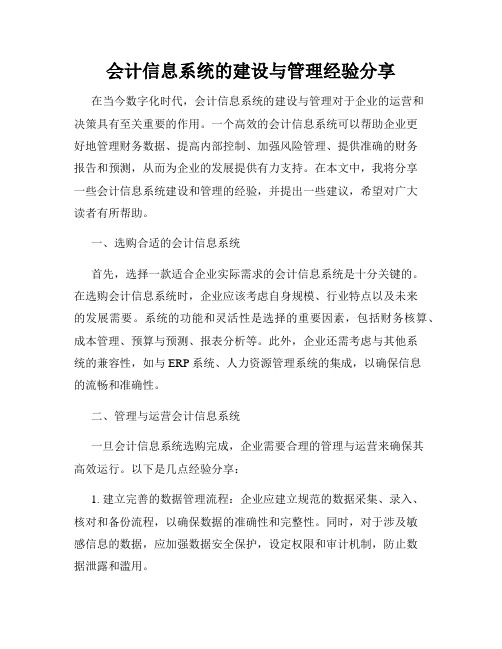 会计信息系统的建设与管理经验分享

在当今数字化时代，会计信息系统的建设与管理对于企业的运营和决策具有至关重要的作用。一个高效的会计信息系统可以帮助企业更好地管理财务数据、提高内部控制、加强风险管理、提供准确的财务报告和预测，从而为企业的发展提供有力支持。在本文中，我将分享一些会计信息系统建设和管理的经验，并提出一些建议，希望对广大读者有所帮助。

一、选购合适的会计信息系统

首先，选择一款适合企业实际需求的会计信息系统是十分关键的。在选购会计信息系统时，企业应该考虑自身规模、行业特点以及未来的发展需要。系统的功能和灵活性是选择的重要因素，包括财务核算、成本管理、预算与预测、报表分析等。此外，企业还需考虑与其他系统的兼容性，如与ERP系统、人力资源管理系统的集成，以确保信息的流畅和准确性。

二、管理与运营会计信息系统

一旦会计信息系统选购完成，企业需要合理的管理与运营来确保其高效运行。以下是几点经验分享：

1. 建立完善的数据管理流程：企业应建立规范的数据采集、录入、核对和备份流程，以确保数据的准确性和完整性。同时，对于涉及敏感信息的数据，应加强数据安全保护，设定权限和审计机制，防止数据泄露和滥用。